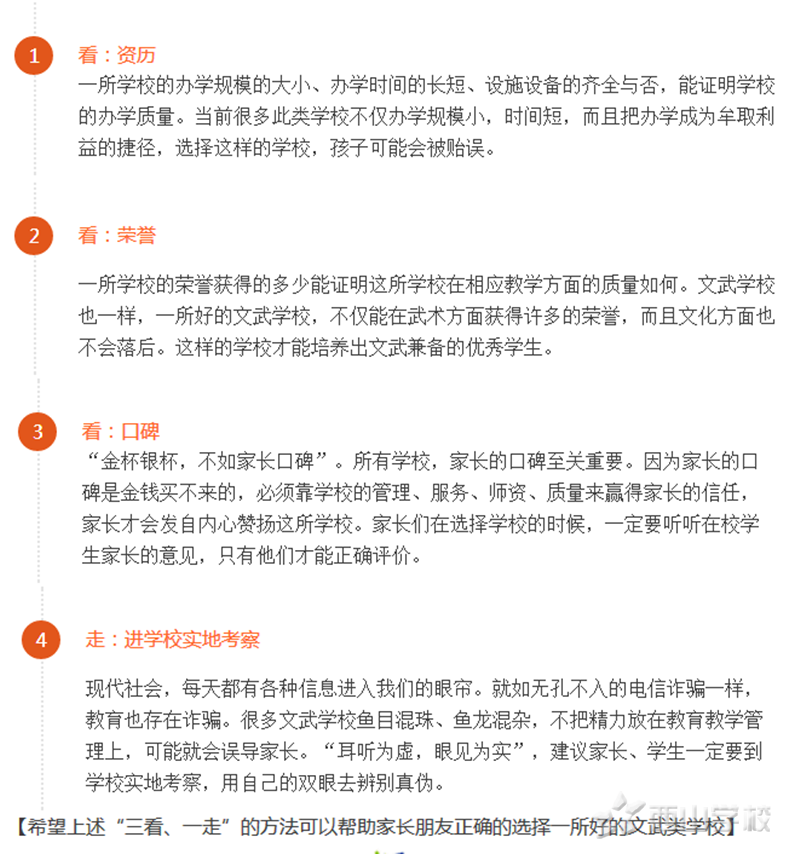 1

看：资历

一所学校的办学规模的大小、办学时间的长短、设施设备的齐全与否，能证明学校的办学质量。当前很多此类学校不仅办学规模小，时间短，而且把办学成为牟取利益的捷径，选择这样的学校，孩子可能会被贻误。

2

看：荣誉

一所学校的荣誉获得的多少能证明这所学校在相应教学方面的质量如何。文武学校也一样，一所好的文武学校，不仅能在武术方面获得许多的荣誉，而且文化方面也不会落后。这样的学校才能培养出文武兼备的优秀学生。

3

看：口碑

“金杯银杯，不如家长口碑”。所有学校，家长的口碑至关重要。因为家长的口碑是金钱买不来的，必须靠学校的管理、服务、师资、质量来赢得家长的信任，家长才会发自内心赞扬这所学校。家长们在选择学校的时候，一定要听听在校学生家长的意见，只有他们才能正确评价。

4

走：进学校实地考察

现代社会，每天都有各种信息进入我们的眼帘。就如无孔不入的电信诈骗一样，教育也存在诈骗。很多文武学校鱼目混珠、鱼龙混杂，不把精力放在教育教学管理上，可能就会误导家长。“耳听为虚，眼见为实”，建议家长、学生一定要到学校实地考察，用自己的双眼去辨别真伪。

【希望上述“三看、一走”的方法可以帮助家长朋友正确的选择一所好的文武类学校】

西山学校